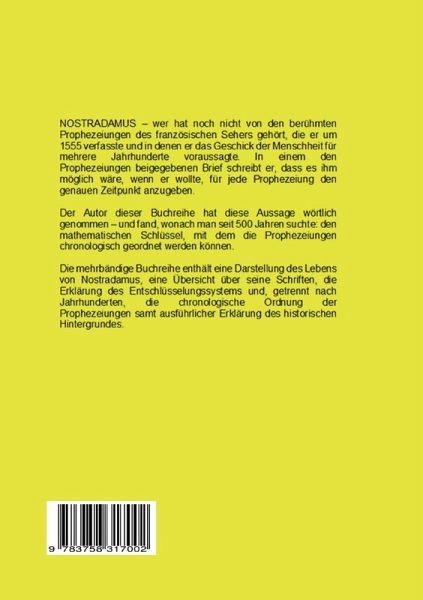 NOSTRADAMUS – wer hat noch nicht von den berühmten Prophezeiungen des französischen Sehers gehört, die er um 1555 verfasste und in denen er das Geschick der Menschheit für mehrere Jahrhunderte voraussagte. In einem den Prophezeiungen beigegebenen Brief schreibt er, dass es ihm möglich wäre, wenn er wollte, für jede Prophezeiung den genauen Zeitpunkt anzugeben.

Der Autor dieser Buchreihe hat diese Aussage wörtlich genommen – und fand, wonach man seit 500 Jahren suchte: den mathematischen Schlüssel, mit dem die Prophezeiungen chronologisch geordnet werden können.

Die mehrbändige Buchreihe enthält eine Darstellung des Lebens von Nostradamus, eine Übersicht über seine Schriften, die Erklärung des Entschlüsselungssystems und, getrennt nach Jahrhunderten, die chronologische Ordnung der Prophezeiungen samt ausführlicher Erklärung des historischen Hintergrundes.

9 783758 317002